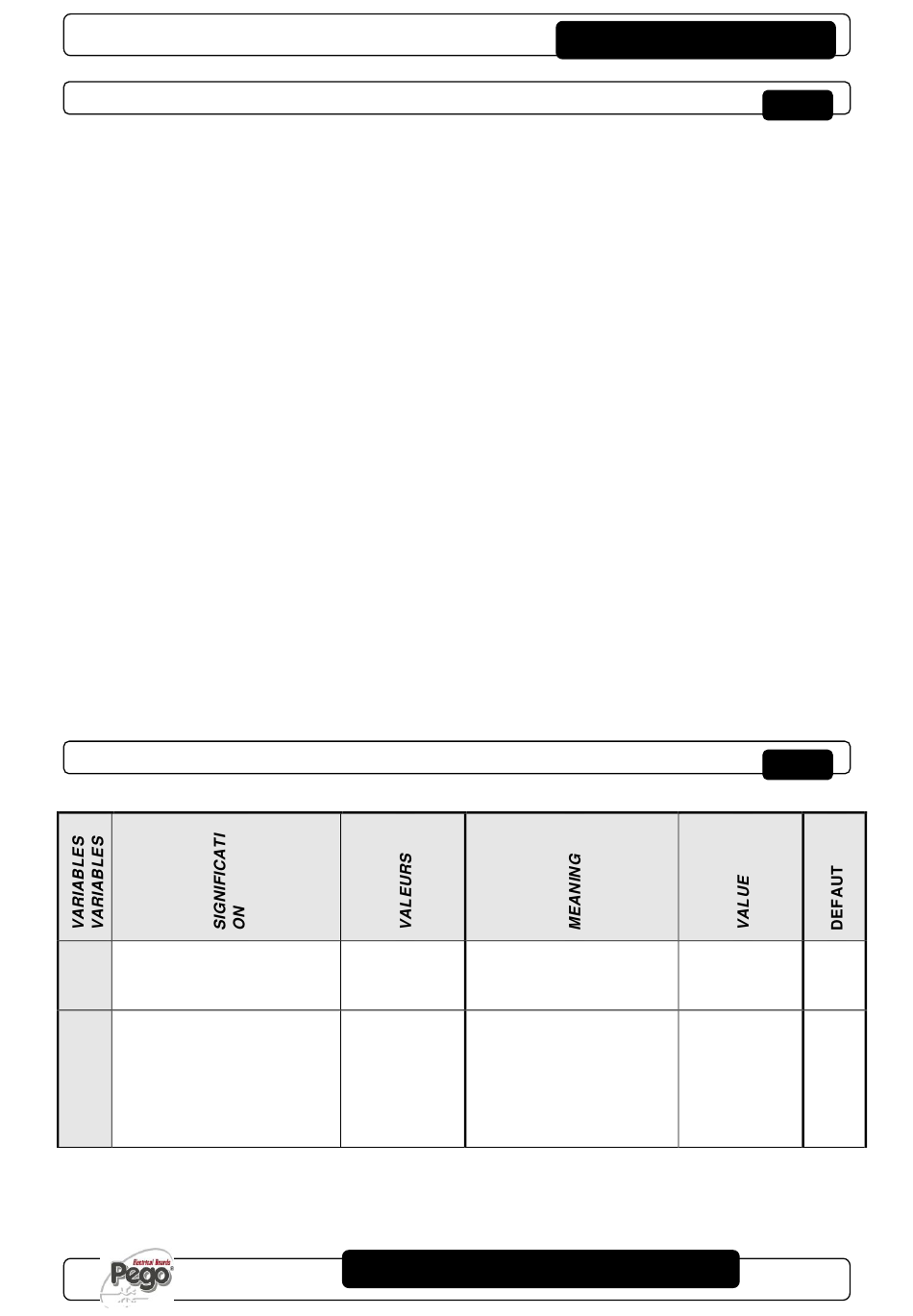 | VARIABLES VARIABLES | SIGNIFICATION | VALEURS | MEANING | VALUE | DEFAUT |
|---|---|---|---|---|---|
| | | | | | |
| | | | | | |

Electrical Boards
Pego